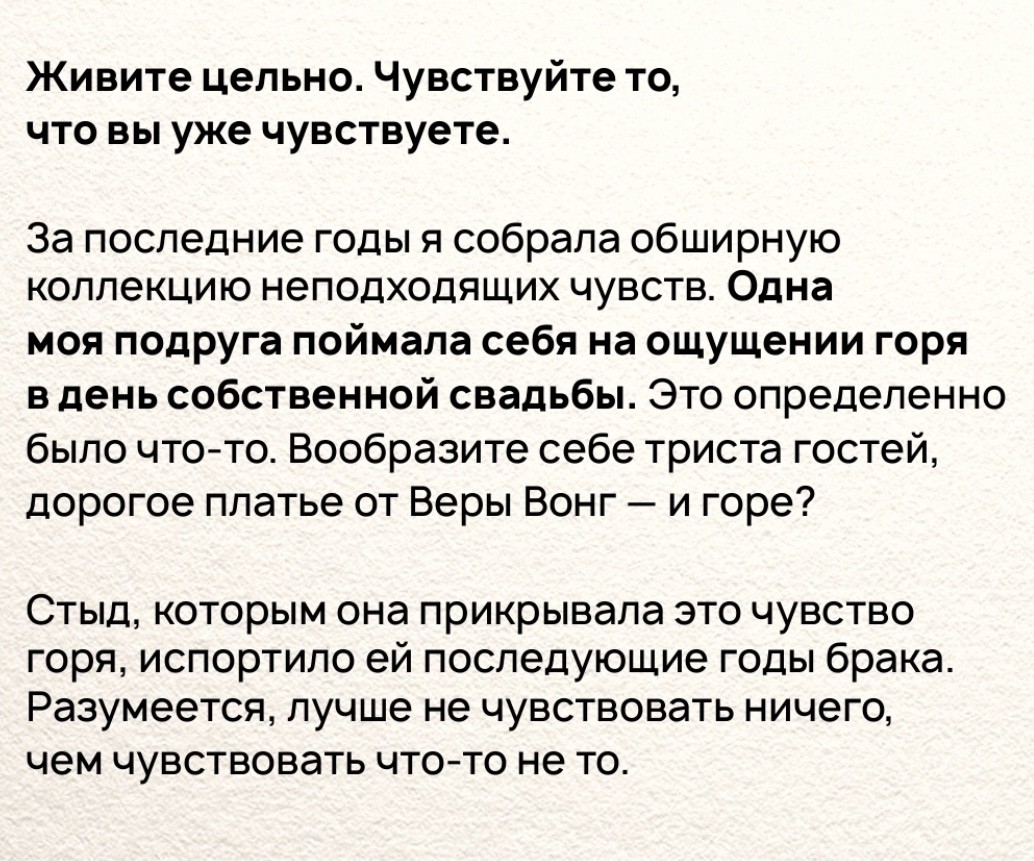 Живите цельно. Чувствуйте то, что вы уже чувствуете.

За последние годы я собрала обширную коллекцию неподходящих чувств. Одна моя подруга поймала себя на ощущении горя в день собственной свадьбы. Это определенно было что-то. Вообразите себе триста гостей, дорогое платье от Веры Вонг — и горе?

Стыд, которым она прикрывала это чувство горя, испортило ей последующие годы брака. Разумеется, лучше не чувствовать ничего, чем чувствовать что-то не то.